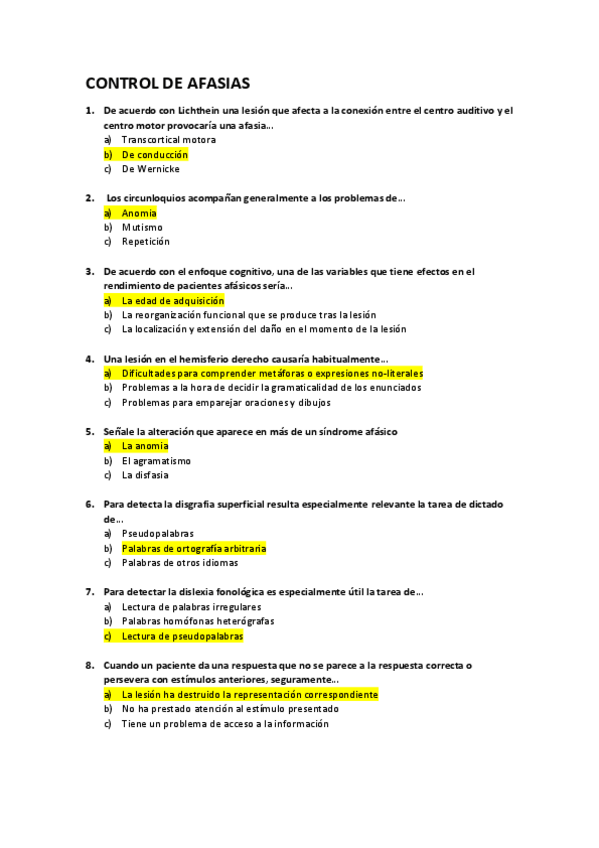 CONTROL DE AFASIAS

1. De acuerdo con Lichthein una lesión que afecta a la conexión entre el centro auditivo y el centro motor provocaría una afasia…
a) Transcortical motora
b) De conducción
c) De Wernicke

2. Los circunloquios acompañan generalmente a los problemas de…
a) Anomia
b) Mutismo
c) Repetición

3. De acuerdo con el enfoque cognitivo, una de las variables que tiene efectos en el rendimiento de pacientes afásicos sería…
a) La edad de adquisición
b) La reorganización funcional que se produce tras la lesión
c) La localización y extensión del daño en el momento de la lesión

4. Una lesión en el hemisferio derecho causaría habitualmente…
a) Dificultades para comprender metáforas o expresiones no-literales
b) Problemas a la hora de decidir la gramaticalidad de los enunciados
c) Problemas para emparejar oraciones y dibujos

5. Señale la alteración que aparece en más de un síndrome afásico
a) La anomia
b) El agramatismo
c) La disfasia

6. Para detecta la disgrafia superficial resulta especialmente relevante la tarea de dictado de…
a) Pseudopalabras
b) Palabras de ortografía arbitraria
c) Palabras de otros idiomas

7. Para detectar la dislexia fonológica es especialmente útil la tarea de…
a) Lectura de palabras irregulares
b) Palabras homófonas heterógrafas
c) Lectura de pseudopalabras

8. Cuando un paciente da una respuesta que no se parece a la respuesta correcta o persevera con estímulos anteriores, seguramente…
a) La lesión ha destruido la representación correspondiente
b) No ha prestado atención al estímulo presentado
c) Tiene un problema de acceso a la información